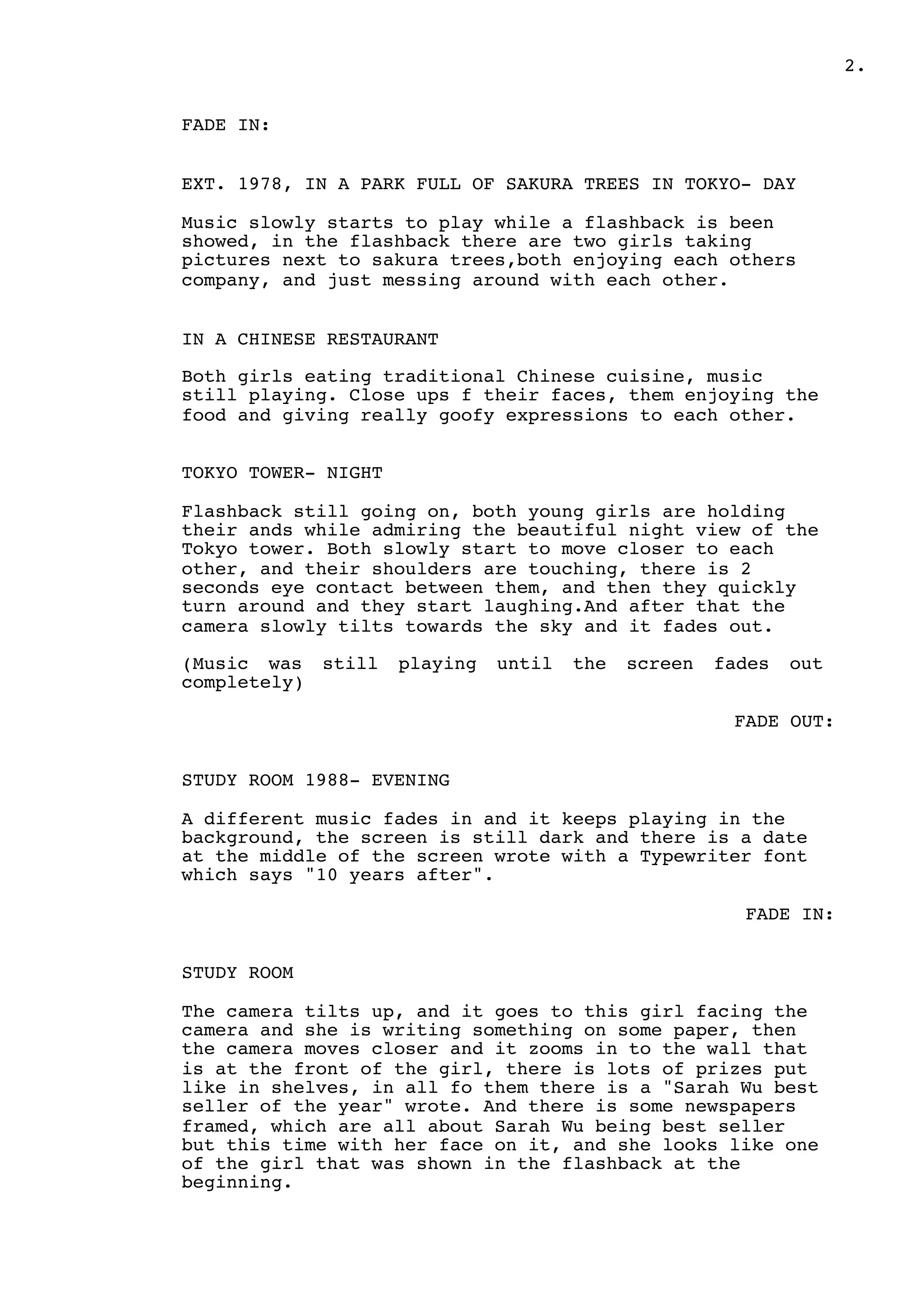 2.

FADE IN:

EXT. 1978, IN A PARK FULL OF SAKURA TREES IN TOKYO- DAY

Music slowly starts to play while a flashback is been showed, in the flashback there are two girls taking pictures next to sakura trees,both enjoying each others company, and just messing around with each other.

IN A CHINESE RESTAURANT

Both girls eating traditional Chinese cuisine, music still playing. Close ups f their faces, them enjoying the food and giving really goofy expressions to each other.

TOKYO TOWER- NIGHT

Flashback still going on, both young girls are holding their ands while admiring the beautiful night view of the Tokyo tower. Both slowly start to move closer to each other, and their shoulders are touching, there is 2 seconds eye contact between them, and then they quickly turn around and they start laughing.And after that the camera slowly tilts towards the sky and it fades out.

(Music was still playing until the screen fades out completely)

FADE OUT:

STUDY ROOM 1988- EVENING

A different music fades in and it keeps playing in the background, the screen is still dark and there is a date at the middle of the screen wrote with a Typewriter font which says "10 years after".

FADE IN:

STUDY ROOM

The camera tilts up, and it goes to this girl facing the camera and she is writing something on some paper, then the camera moves closer and it zooms in to the wall that is at the front of the girl, there is lots of prizes put like in shelves, in all fo them there is a "Sarah Wu best seller of the year" wrote. And there is some newspapers framed, which are all about Sarah Wu being best seller but this time with her face on it, and she looks like one of the girl that was shown in the flashback at the beginning.